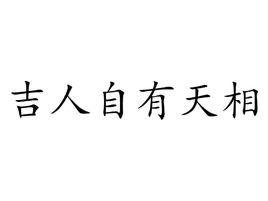 吉人自有天相